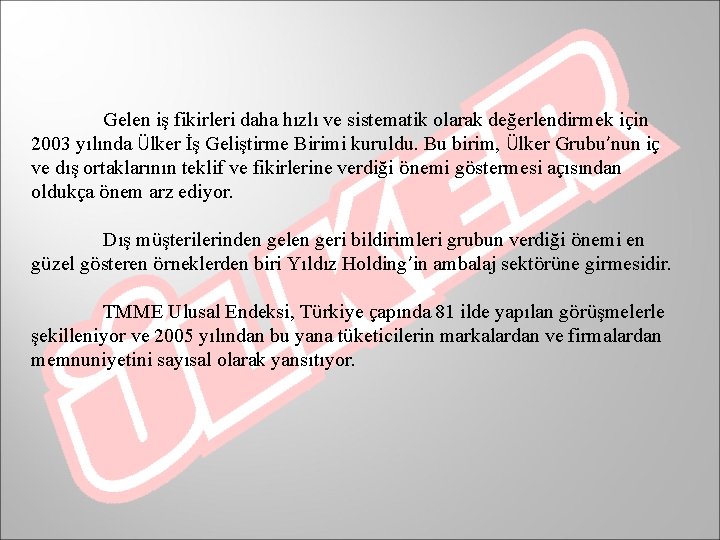 Gelen iş fikirleri daha hızlı ve sistematik olarak değerlendirmek için 2003 yılında Ülker İş Geliştirme Birimi kuruldu. Bu birim, Ülker Grubu'nun iç ve dış ortaklarının teklif ve fikirlerine verdiği önemi göstermesi açısından oldukça önem arz ediyor.

Dış müşterilerinden gelen geri bildirimleri grubun verdiği önemi en güzel gösteren örneklerden biri Yıldız Holding'in ambalaj sektörüne girmesidir.

TMME Ulusal Endeksi, Türkiye çapında 81 ilde yapılan görüşmelerle şekilleniyor ve 2005 yılından bu yana tüketicilerin markalardan ve firmalardan memnuniyetini sayısal olarak yansıtıyor.

ÜLKER